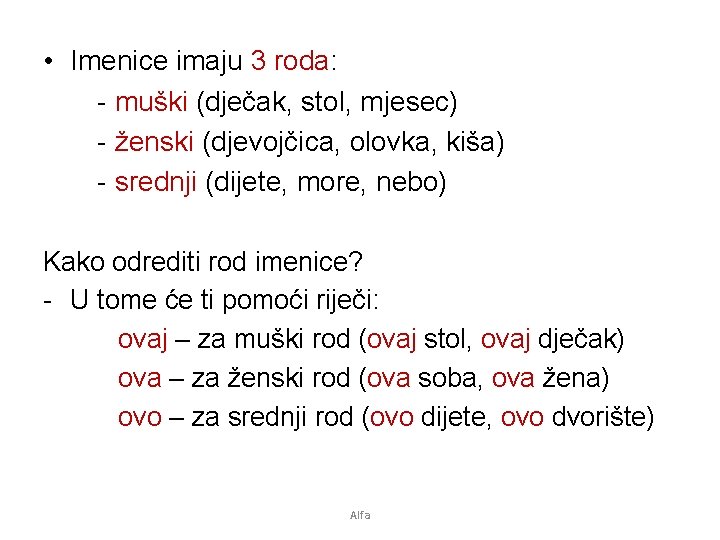 • Imenice imaju 3 roda:
- muški (dječak, stol, mjesec)
- ženski (djevojčica, olovka, kiša)
- srednji (dijete, more, nebo)

Kako odrediti rod imenice?
- U tome će ti pomoći riječi:
ovaj – za muški rod (ovaj stol, ovaj dječak)
ova – za ženski rod (ova soba, ova žena)
ovo – za srednji rod (ovo dijete, ovo dvorište)

Alfa